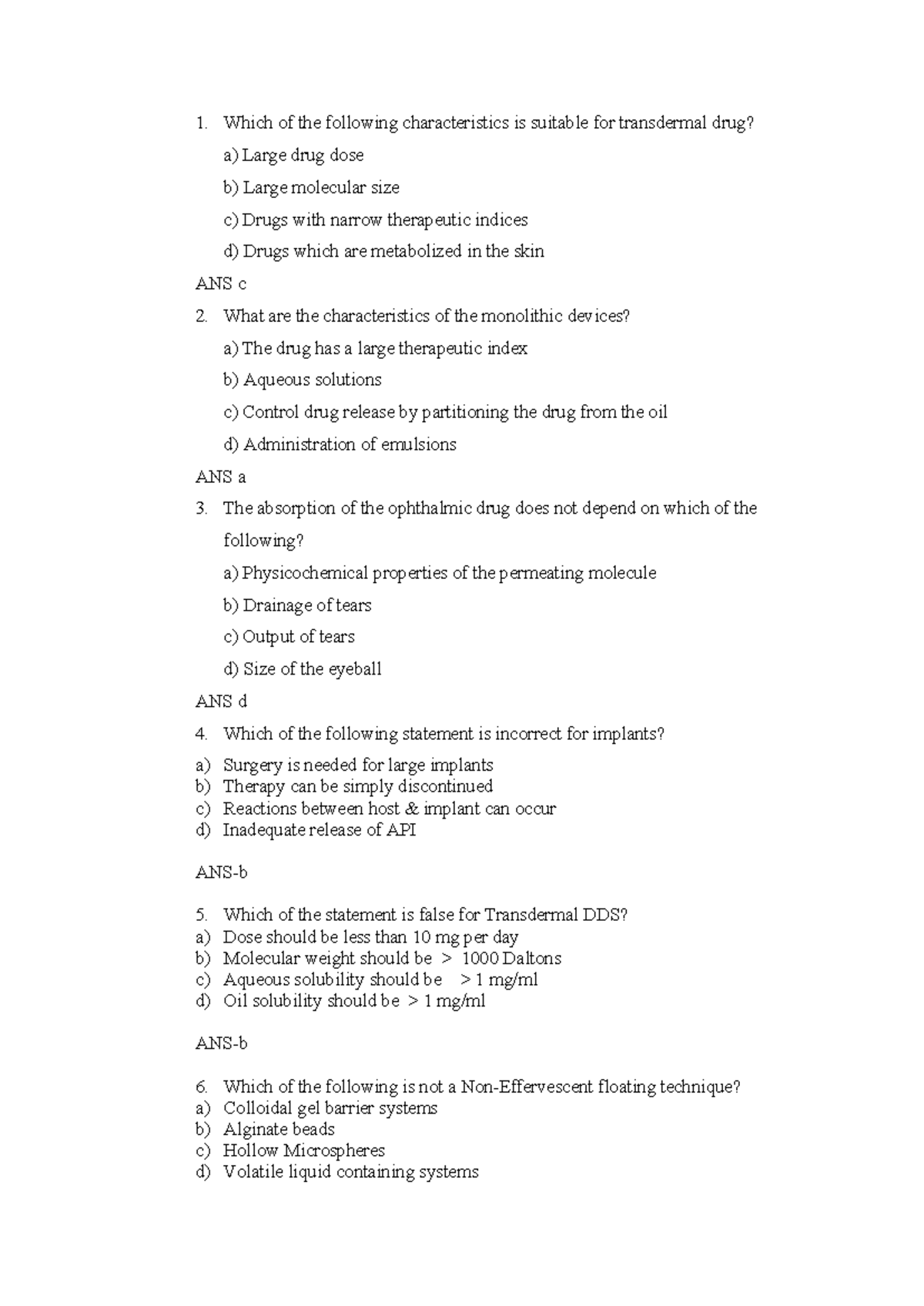 1. Which of the following characteristics is suitable for transdermal drug?

a) Large drug dose

b) Large molecular size

c) Drugs with narrow therapeutic indices

d) Drugs which are metabolized in the skin

ANS c

2. What are the characteristics of the monolithic devices?

a) The drug has a large therapeutic index

b) Aqueous solutions

c) Control drug release by partitioning the drug from the oil

d) Administration of emulsions

ANS a

3. The absorption of the ophthalmic drug does not depend on which of the following?

a) Physicochemical properties of the permeating molecule

b) Drainage of tears

c) Output of tears

d) Size of the eyeball

ANS d

4. Which of the following statement is incorrect for implants?

a) Surgery is needed for large implants
b) Therapy can be simply discontinued
c) Reactions between host & implant can occur
d) Inadequate release of API

ANS-b

5. Which of the statement is false for Transdermal DDS?
a) Dose should be less than 10 mg per day
b) Molecular weight should be > 1000 Daltons
c) Aqueous solubility should be > 1 mg/ml
d) Oil solubility should be > 1 mg/ml

ANS-b

6. Which of the following is not a Non-Effervescent floating technique?
a) Colloidal gel barrier systems
b) Alginate beads
c) Hollow Microspheres
d) Volatile liquid containing systems